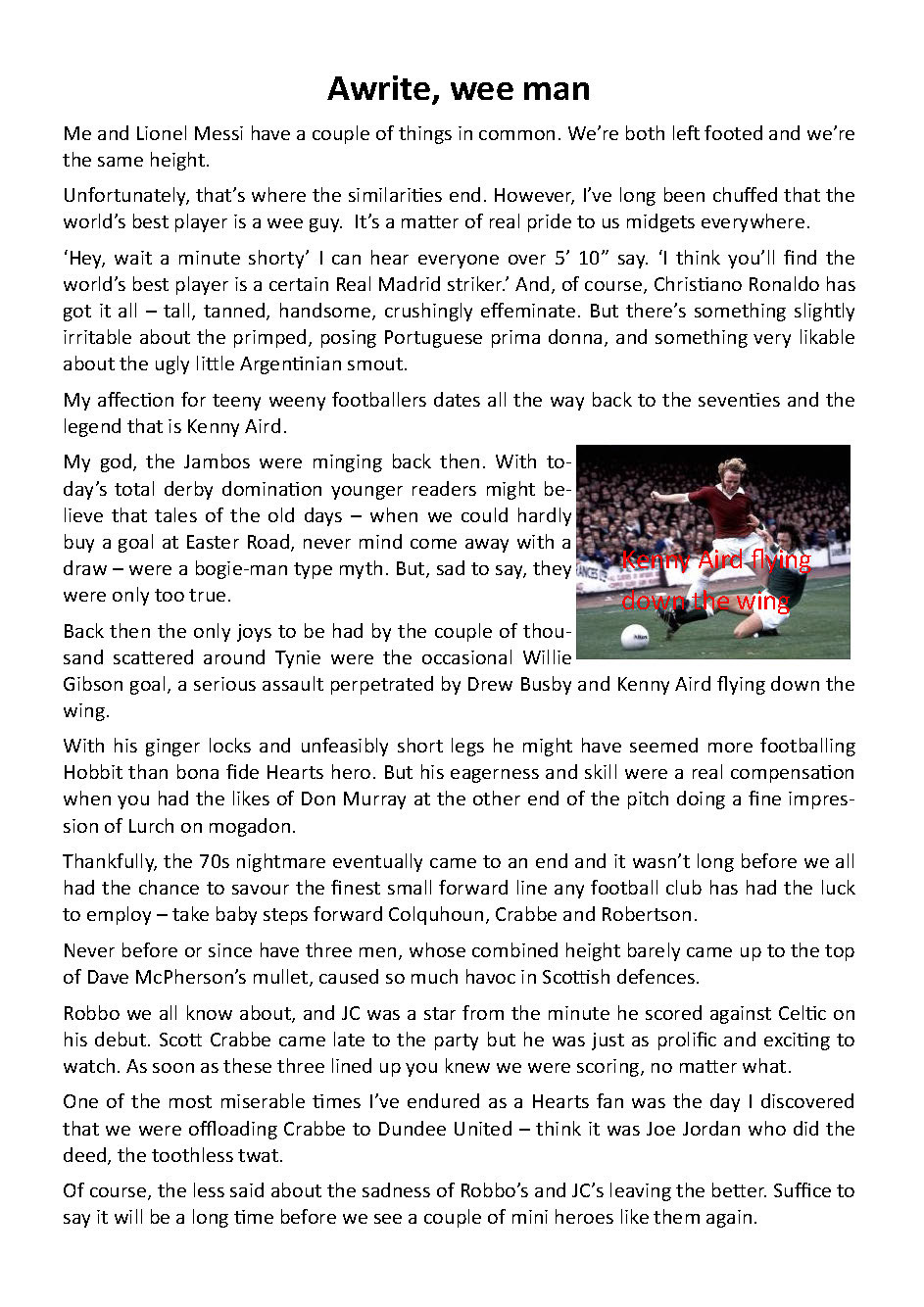 Awrite, wee man

Me and Lionel Messi have a couple of things in common. We're both left footed and we're the same height.

Unfortunately, that's where the similarities end. However, I've long been chuffed that the world's best player is a wee guy. It's a matter of real pride to us midgets everywhere.

'Hey, wait a minute shorty' I can hear everyone over 5' 10" say. 'I think you'll find the world's best player is a certain Real Madrid striker.' And, of course, Christiano Ronaldo has got it all – tall, tanned, handsome, crushingly effeminate. But there's something slightly irritable about the primped, posing Portuguese prima donna, and something very likable about the ugly little Argentinian smout.

My affection for teeny weeny footballers dates all the way back to the seventies and the legend that is Kenny Aird.

My god, the Jambos were minging back then. With today's total derby domination younger readers might believe that tales of the old days – when we could hardly buy a goal at Easter Road, never mind come away with a draw – were a bogie-man type myth. But, sad to say, they were only too true.

Kenny Aird flying down the wing

Back then the only joys to be had by the couple of thousand scattered around Tynie were the occasional Willie Gibson goal, a serious assault perpetrated by Drew Busby and Kenny Aird flying down the wing.

With his ginger locks and unfeasibly short legs he might have seemed more footballing Hobbit than bona fide Hearts hero. But his eagerness and skill were a real compensation when you had the likes of Don Murray at the other end of the pitch doing a fine impression of Lurch on mogadon.

Thankfully, the 70s nightmare eventually came to an end and it wasn't long before we all had the chance to savour the finest small forward line any football club has had the luck to employ – take baby steps forward Colquhoun, Crabbe and Robertson.

Never before or since have three men, whose combined height barely came up to the top of Dave McPherson's mullet, caused so much havoc in Scottish defences.

Robbo we all know about, and JC was a star from the minute he scored against Celtic on his debut. Scott Crabbe came late to the party but he was just as prolific and exciting to watch. As soon as these three lined up you knew we were scoring, no matter what.

One of the most miserable times I've endured as a Hearts fan was the day I discovered that we were offloading Crabbe to Dundee United – think it was Joe Jordan who did the deed, the toothless twat.

Of course, the less said about the sadness of Robbo's and JC's leaving the better. Suffice to say it will be a long time before we see a couple of mini heroes like them again.